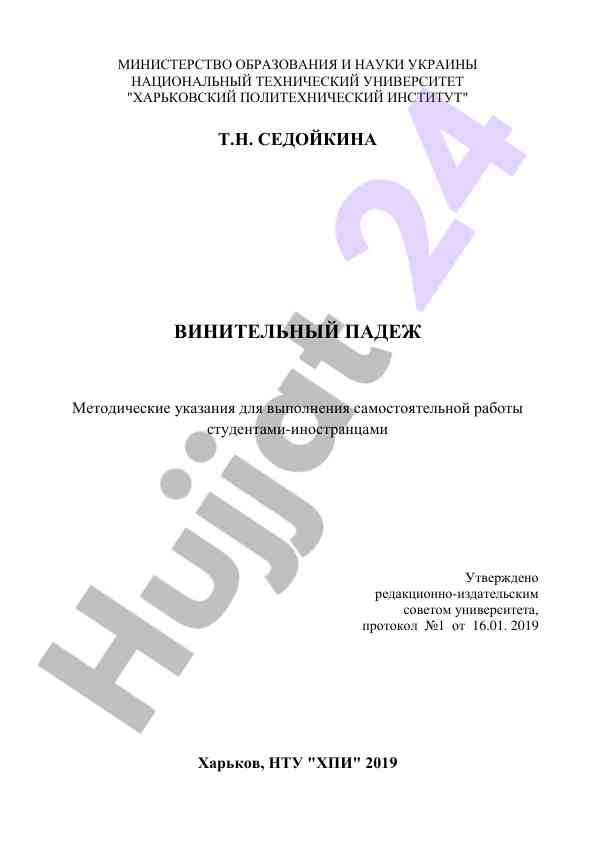 МИНИСТЕРСТВО ОБРАЗОВАНИЯ И НАУКИ УКРАИНЫ
НАЦИОНАЛЬНЫЙ ТЕХНИЧЕСКИЙ УНИВЕРСИТЕТ
"ХАРЬКОВСКИЙ ПОЛИТЕХНИЧЕСКИЙ ИНСТИТУТ"

Т.Н. СЕДОЙКИНА

ВИНИТЕЛЬНЫЙ ПАДЕЖ

Методические указания для выполнения самостоятельной работы студентами-иностранцами

Утверждено
редакционно-издательским
советом университета,
протокол №1 от 16.01. 2019

Харьков, НТУ "ХПИ" 2019

Hujjat 24